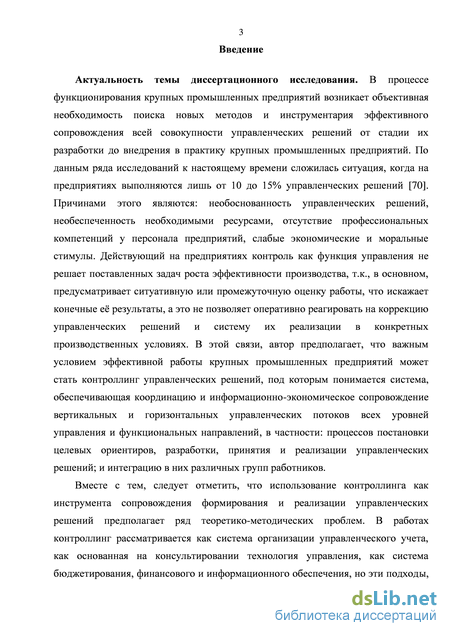 3

Введение

Актуальность темы диссертационного исследования. В процессе функционирования крупных промышленных предприятий возникает объективная необходимость поиска новых методов и инструментария эффективного сопровождения всей совокупности управленческих решений от стадии их разработки до внедрения в практику крупных промышленных предприятий. По данным ряда исследований к настоящему времени сложилась ситуация, когда на предприятиях выполняются лишь от 10 до 15% управленческих решений [70]. Причинами этого являются: необоснованность управленческих решений, необеспеченность необходимыми ресурсами, отсутствие профессиональных компетенций у персонала предприятий, слабые экономические и моральные стимулы. Действующий на предприятиях контроль как функция управления не решает поставленных задач роста эффективности производства, т.к., в основном, предусматривает ситуативную или промежуточную оценку работы, что искажает конечные её результаты, а это не позволяет оперативно реагировать на коррекцию управленческих решений и систему их реализации в конкретных производственных условиях. В этой связи, автор предполагает, что важным условием эффективной работы крупных промышленных предприятий может стать контроллинг управленческих решений, под которым понимается система, обеспечивающая координацию и информационно-экономическое сопровождение вертикальных и горизонтальных управленческих потоков всех уровней управления и функциональных направлений, в частности: процессов постановки целевых ориентиров, разработки, принятия и реализации управленческих решений; и интеграцию в них различных групп работников.

Вместе с тем, следует отметить, что использование контроллинга как инструмента сопровождения формирования и реализации управленческих решений предполагает ряд теоретико-методических проблем. В работах контроллинг рассматривается как система организации управленческого учета, как основанная на консультировании технология управления, как система бюджетирования, финансового и информационного обеспечения, но эти подходы,

dsLib.net
библиотека диссертаций